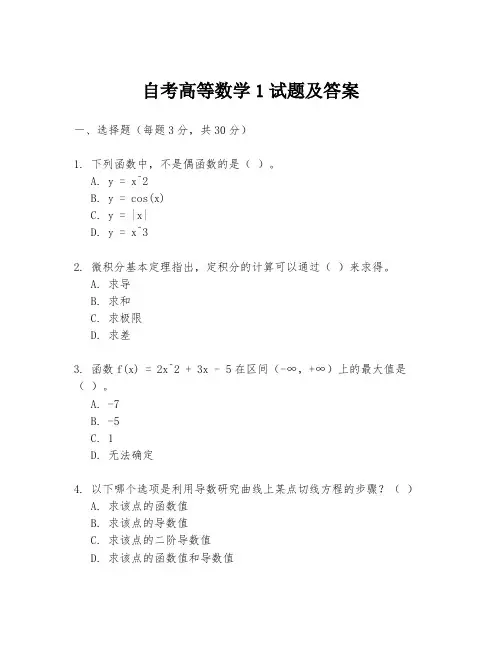 自考高等数学 1 试题及答案

一、选择题（每题 3 分，共 30 分）

1. 下列函数中，不是偶函数的是（ ）。
A. y = x^2
B. y = cos(x)
C. y = |x|
D. y = x^3

2. 微积分基本定理指出，定积分的计算可以通过（ ）来求得。
A. 求导
B. 求和
C. 求极限
D. 求差

3. 函数 f(x) = 2x^2 + 3x - 5 在区间（-∞, +∞）上的最大值是（ ）。
A. -7
B. -5
C. 1
D. 无法确定

4. 以下哪个选项是利用导数研究曲线上某点切线方程的步骤？（ ）
A. 求该点的函数值
B. 求该点的导数值
C. 求该点的二阶导数值
D. 求该点的函数值和导数值